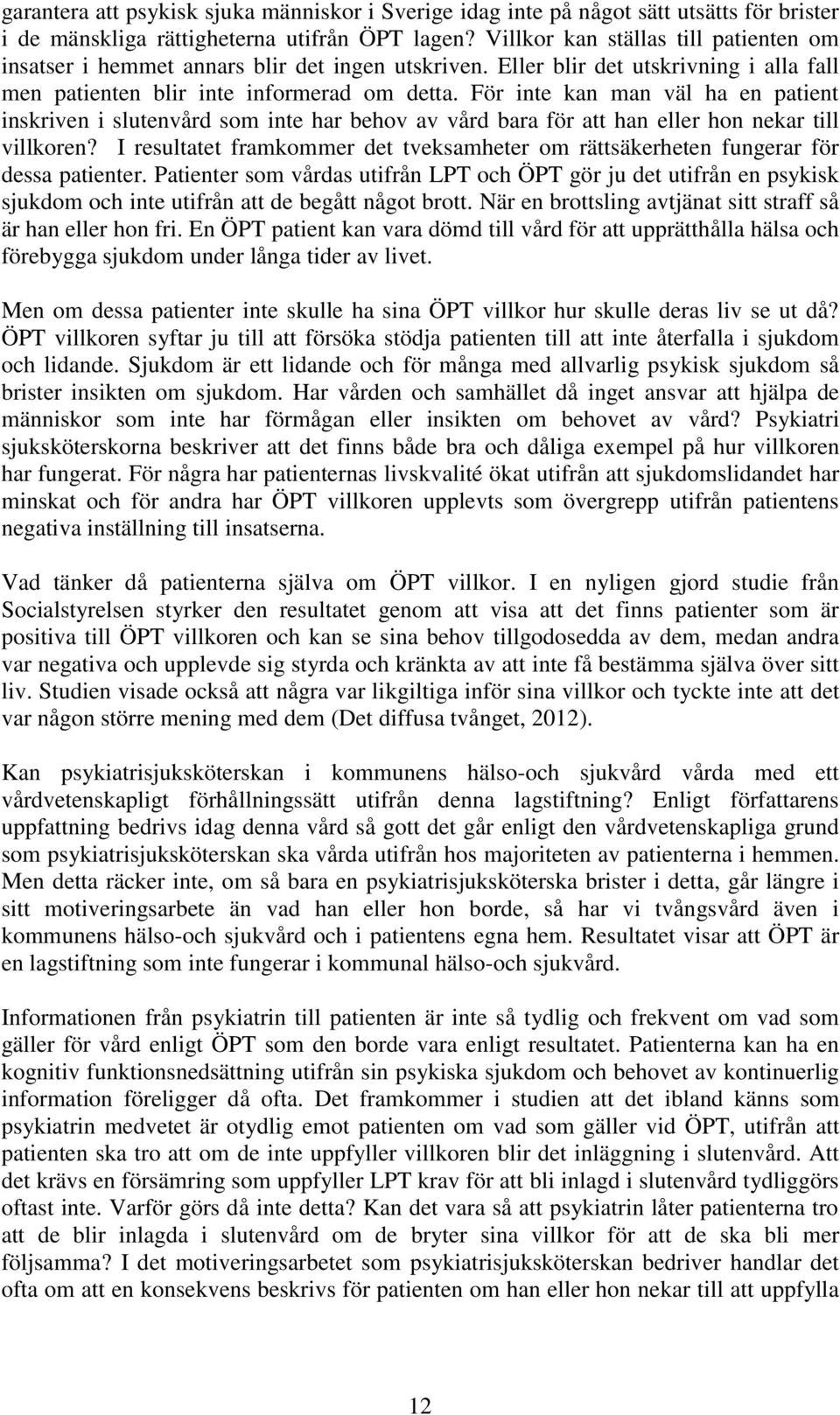 garantera att psykisk sjuka människor i Sverige idag inte på något sätt utsätts för brister i de mänskliga rättigheterna utifrån ÖPT lagen? Villkor kan ställas till patienten om insatser i hemmet annars blir det ingen utskriven. Eller blir det utskrivning i alla fall men patienten blir inte informerad om detta. För inte kan man väl ha en patient inskriven i slutenvård som inte har behov av vård bara för att han eller hon nekar till villkoren? I resultatet framkommer det tveksamheter om rättsäkerheten fungerar för dessa patienter. Patienter som vårdas utifrån LPT och ÖPT gör ju det utifrån en psykisk sjukdom och inte utifrån att de begått något brott. När en brottsling avtjänat sitt straff så är han eller hon fri. En ÖPT patient kan vara dömd till vård för att upprätthålla hälsa och förebygga sjukdom under långa tider av livet.

Men om dessa patienter inte skulle ha sina ÖPT villkor hur skulle deras liv se ut då? ÖPT villkoren syftar ju till att försöka stödja patienten till att inte återfalla i sjukdom och lidande. Sjukdom är ett lidande och för många med allvarlig psykisk sjukdom så brister insikten om sjukdom. Har vården och samhället då inget ansvar att hjälpa de människor som inte har förmågan eller insikten om behovet av vård? Psykiatri sjuksköterskorna beskriver att det finns både bra och dåliga exempel på hur villkoren har fungerat. För några har patienternas livskvalité ökat utifrån att sjukdomslidandet har minskat och för andra har ÖPT villkoren upplevts som övergrepp utifrån patientens negativa inställning till insatserna.

Vad tänker då patienterna själva om ÖPT villkor. I en nyligen gjord studie från Socialstyrelsen styrker den resultatet genom att visa att det finns patienter som är positiva till ÖPT villkoren och kan se sina behov tillgodosedda av dem, medan andra var negativa och upplevde sig styrda och kränkta av att inte få bestämma själva över sitt liv. Studien visade också att några var likgiltiga inför sina villkor och tyckte inte att det var någon större mening med dem (Det diffusa tvånget, 2012).

Kan psykiatrisjuksköterskan i kommunens hälso-och sjukvård vårda med ett vårdvetenskapligt förhållningssätt utifrån denna lagstiftning? Enligt författarens uppfattning bedrivs idag denna vård så gott det går enligt den vårdvetenskapliga grund som psykiatrisjuksköterskan ska vårda utifrån hos majoriteten av patienterna i hemmen. Men detta räcker inte, om så bara en psykiatrisjuksköterska brister i detta, går längre i sitt motiveringsarbete än vad han eller hon borde, så har vi tvångsvård även i kommunens hälso-och sjukvård och i patientens egna hem. Resultatet visar att ÖPT är en lagstiftning som inte fungerar i kommunal hälso-och sjukvård.

Informationen från psykiatrin till patienten är inte så tydlig och frekvent om vad som gäller för vård enligt ÖPT som den borde vara enligt resultatet. Patienterna kan ha en kognitiv funktionsnedsättning utifrån sin psykiska sjukdom och behovet av kontinuerlig information föreligger då ofta. Det framkommer i studien att det ibland känns som psykiatrin medvetet är otydlig emot patienten om vad som gäller vid ÖPT, utifrån att patienten ska tro att om de inte uppfyller villkoren blir det inläggning i slutenvård. Att det krävs en försämring som uppfyller LPT krav för att bli inlagd i slutenvård tydliggörs oftast inte. Varför görs då inte detta? Kan det vara så att psykiatrin låter patienterna tro att de blir inlagda i slutenvård om de bryter sina villkor för att de ska bli mer följsamma? I det motiveringsarbetet som psykiatrisjuksköterskan bedriver handlar det ofta om att en konsekvens beskrivs för patienten om han eller hon nekar till att uppfylla

12